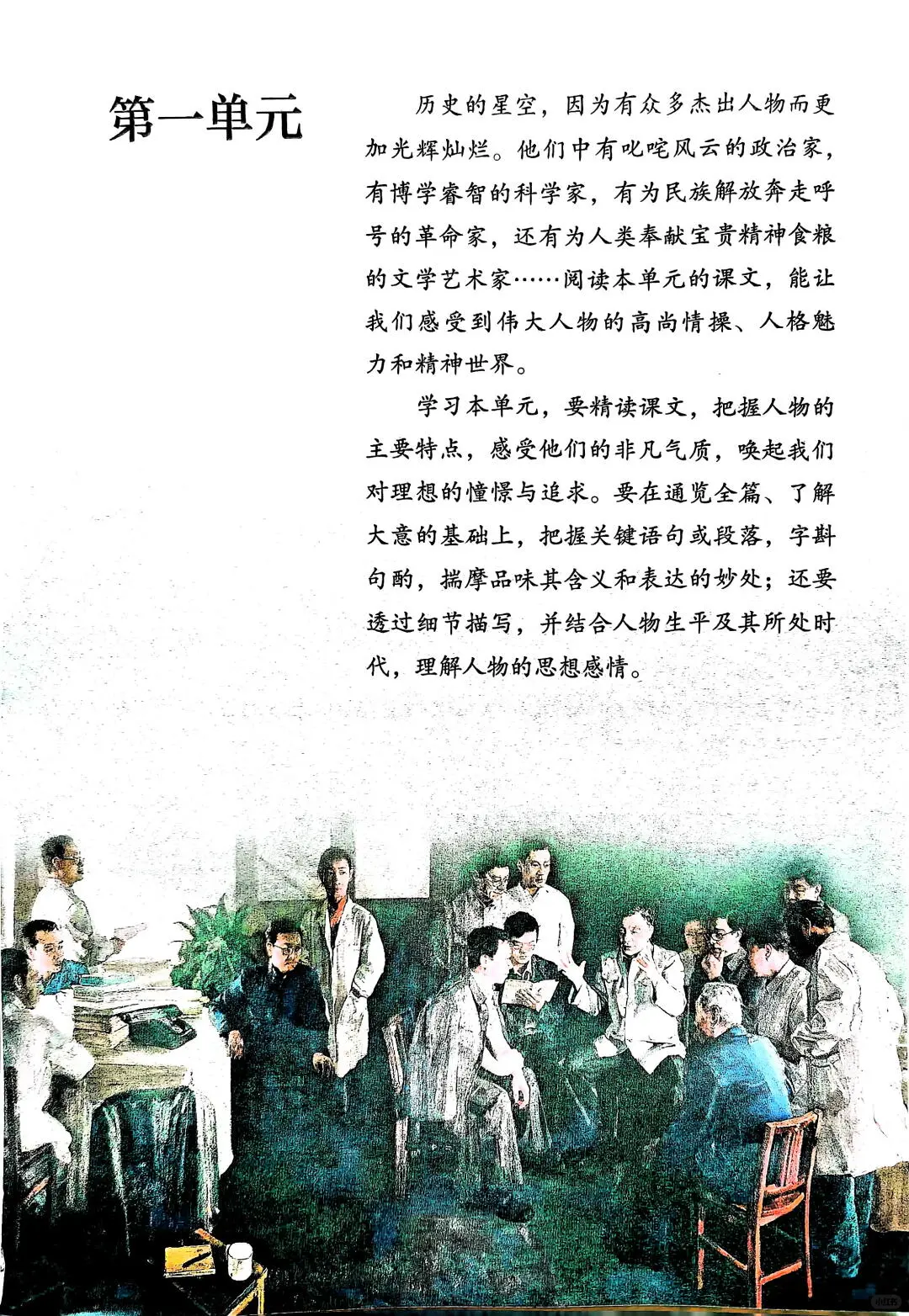 第一单元

历史的星空，因为有众多杰出人物而更加光辉灿烂。他们中有叱咤风云的政治家，有博学睿智的科学家，有为民族解放奔走呼号的革命家，还有为人类奉献宝贵精神食粮的文学艺术家……阅读本单元的课文，能让我们感受到伟大人物的高尚情操、人格魅力和精神世界。

学习本单元，要精读课文，把握人物的主要特点，感受他们的非凡气质，唤起我们对理想的憧憬与追求。要在通览全篇、了解大意的基础上，把握关键语句或段落，字斟句酌，揣摩品味其含义和表达的妙处；还要透过细节描写，并结合人物生平及其所处时代，理解人物的思想感情。